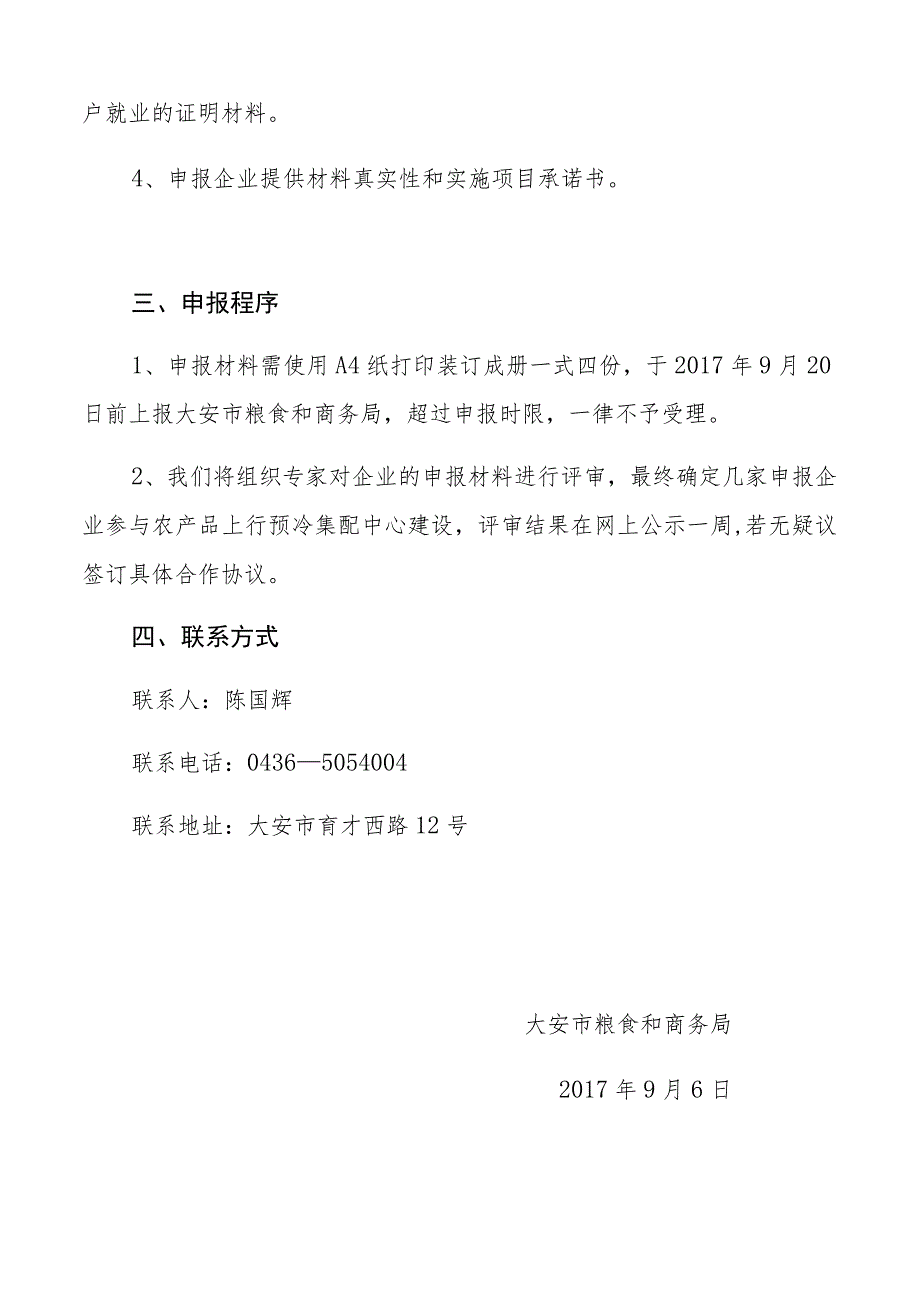 户就业的证明材料。

4、申报企业提供材料真实性和实施项目承诺书。

三、申报程序

1、申报材料需使用A4纸打印装订成册一式四份，于2017年9月20日前上报大安市粮食和商务局，超过申报时限，一律不予受理。

2、我们将组织专家对企业的申报材料进行评审，最终确定几家申报企业参与农产品上行预冷集配中心建设，评审结果在网上公示一周,若无疑议签订具体合作协议。

四、联系方式

联系人：陈国辉

联系电话：0436—5054004

联系地址：大安市育才西路12号

大安市粮食和商务局

2017年9月6日